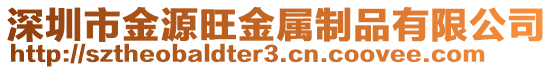 深圳市金源旺金属制品有限公司
http://sztheobaldter3.cn.coovee.com